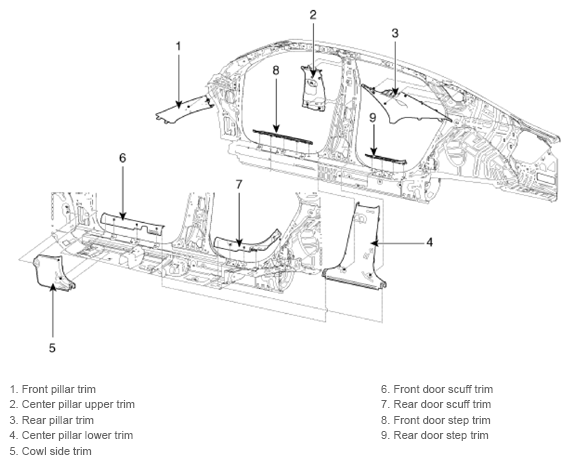 1
2
3
8
9
6
7
4
5

1. Front pillar trim
2. Center pillar upper trim
3. Rear pillar trim
4. Center pillar lower trim
5. Cowl side trim

6. Front door scuff trim
7. Rear door scuff trim
8. Front door step trim
9. Rear door step trim